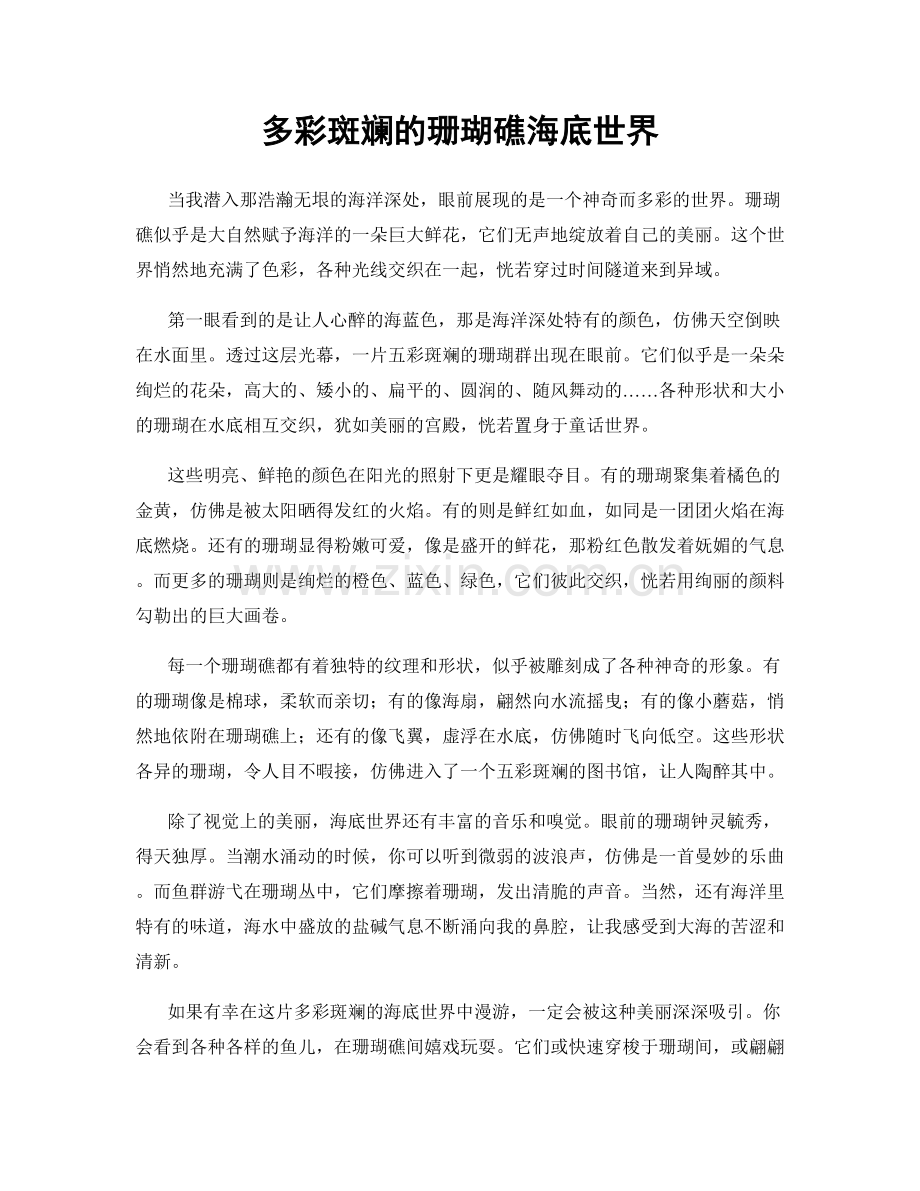 多彩斑斓的珊瑚礁海底世界

当我潜入那浩瀚无垠的海洋深处，眼前展现的是一个神奇而多彩的世界。珊瑚礁似乎是大自然赋予海洋的一朵巨大鲜花，它们无声地绽放着自己的美丽。这个世界悄然地充满了色彩，各种光线交织在一起，恍若穿过时间隧道来到异域。

第一眼看到的是让人心醉的海蓝色，那是海洋深处特有的颜色，仿佛天空倒映在水面里。透过这层光幕，一片五彩斑斓的珊瑚群出现在眼前。它们似乎是一朵朵绚烂的花朵，高大的、矮小的、扁平的、圆润的、随风舞动的……各种形状和大小的珊瑚在水底相互交织，犹如美丽的宫殿，恍若置身于童话世界。

这些明亮、鲜艳的颜色在阳光的照射下更是耀眼夺目。有的珊瑚聚集着橘色的金黄，仿佛是被太阳晒得发红的火焰。有的则是鲜红如血，如同是一团团火焰在海底燃烧。还有的珊瑚显得粉嫩可爱，像是盛开的鲜花，那粉红色散发着妩媚的气息。而更多的珊瑚则是绚烂的橙色、蓝色、绿色，它们彼此交织，恍若用绚丽的颜料勾勒出的巨大画卷。

每一个珊瑚礁都有着独特的纹理和形状，似乎被雕刻成了各种神奇的形象。有的珊瑚像是棉球，柔软而亲切；有的像海扇，翩然向水流摇曳；有的像小蘑菇，悄然地依附在珊瑚礁上；还有的像飞翼，虚浮在水底，仿佛随时飞向低空。这些形状各异的珊瑚，令人目不暇接，仿佛进入了一个五彩斑斓的图书馆，让人陶醉其中。

除了视觉上的美丽，海底世界还有丰富的音乐和嗅觉。眼前的珊瑚钟灵毓秀，得天独厚。当潮水涌动的时候，你可以听到微弱的波浪声，仿佛是一首曼妙的乐曲。而鱼群游弋在珊瑚丛中，它们摩擦着珊瑚，发出清脆的声音。当然，还有海洋里特有的味道，海水中盛放的盐碱气息不断涌向我的鼻腔，让我感受到大海的苦涩和清新。

如果有幸在这片多彩斑斓的海底世界中漫游，一定会被这种美丽深深吸引。你会看到各种各样的鱼儿，在珊瑚礁间嬉戏玩耍。它们或快速穿梭于珊瑚间，或翩翩

www.zixin.com.cn